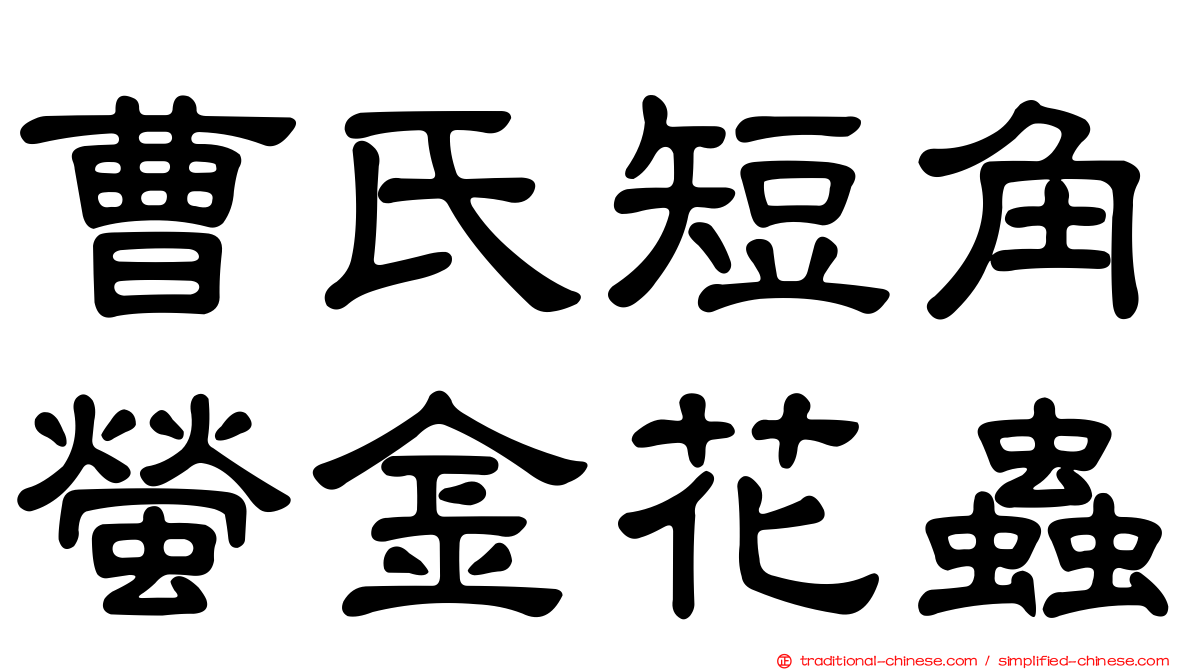 曹氏短角螢金花蟲

traditional-chinese.com / simplified-chinese.com